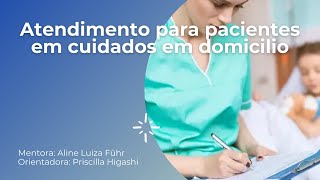 Atendimento para pacientes em cuidados em domicilio

Mentora: Aline Luiza Führ
Orientadora: Priscilla Higashi